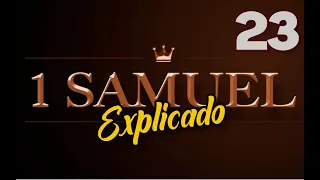 23

1 SAMUEL
Explicado